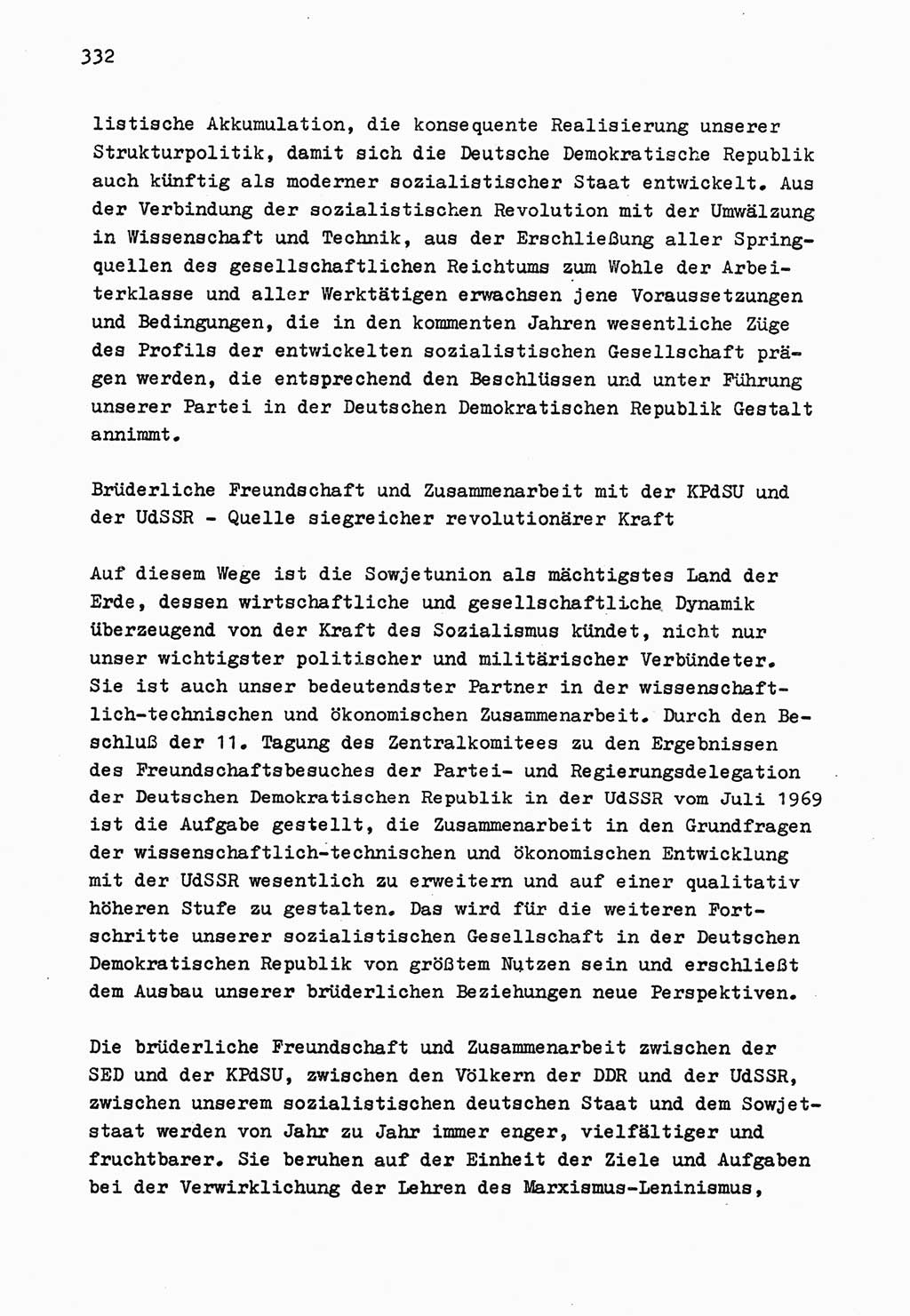 332

listische Akkumulation, die konsequente Realisierung unserer Strukturpolitik, damit sich die Deutsche Demokratische Republik auch künftig als moderner sozialistischer Staat entwickelt. Aus der Verbindung der sozialistischen Revolution mit der Umwälzung in Wissenschaft und Technik, aus der Erschließung aller Springquellen des gesellschaftlichen Reichtums zum Wohle der Arbeiterklasse und aller Werktätigen erwachsen jene Voraussetzungen und Bedingungen, die in den kommenten Jahren wesentliche Züge des Profils der entwickelten sozialistischen Gesellschaft prägen werden, die entsprechend den Beschlüssen und unter Führung unserer Partei in der Deutschen Demokratischen Republik Gestalt annimmt.

Brüderliche Freundschaft und Zusammenarbeit mit der KPdSU und der UdSSR - Quelle siegreicher revolutionärer Kraft

Auf diesem Wege ist die Sowjetunion als mächtigstes Land der Erde, dessen wirtschaftliche und gesellschaftliche Dynamik überzeugend von der Kraft des Sozialismus kündet, nicht nur unser wichtigster politischer und militärischer Verbündeter. Sie ist auch unser bedeutendster Partner in der wissenschaftlich-technischen und ökonomischen Zusammenarbeit. Durch den Beschluß der 11. Tagung des Zentralkomitees zu den Ergebnissen des Freundschaftsbesuches der Partei- und Regierungsdelegation der Deutschen Demokratischen Republik in der UdSSR vom Juli 1969 ist die Aufgabe gestellt, die Zusammenarbeit in den Grundfragen der wissenschaftlich-technischen und ökonomischen Entwicklung mit der UdSSR wesentlich zu erweitern und auf einer qualitativ höheren Stufe zu gestalten. Das wird für die weiteren Fortschritte unserer sozialistischen Gesellschaft in der Deutschen Demokratischen Republik von größtem Nutzen sein und erschließt dem Ausbau unserer brüderlichen Beziehungen neue Perspektiven.

Die brüderliche Freundschaft und Zusammenarbeit zwischen der SED und der KPdSU, zwischen den Völkern der DDR und der UdSSR, zwischen unserem sozialistischen deutschen Staat und dem Sowjetstaat werden von Jahr zu Jahr immer enger, vielfältiger und fruchtbarer. Sie beruhen auf der Einheit der Ziele und Aufgaben bei der Verwirklichung der Lehren des Marxismus-Leninismus,